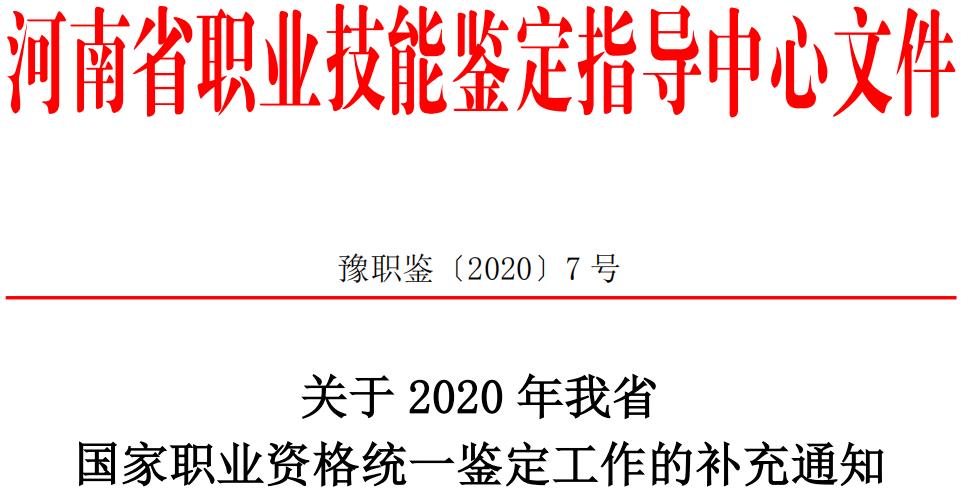 河南省职业技能鉴定指导中心文件

豫职鉴〔2020〕7 号

关于 2020 年我省
国家职业资格统一鉴定工作的补充通知